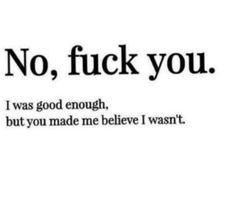 No, fuck you.

I was good enough,
but you made me believe I wasn't.